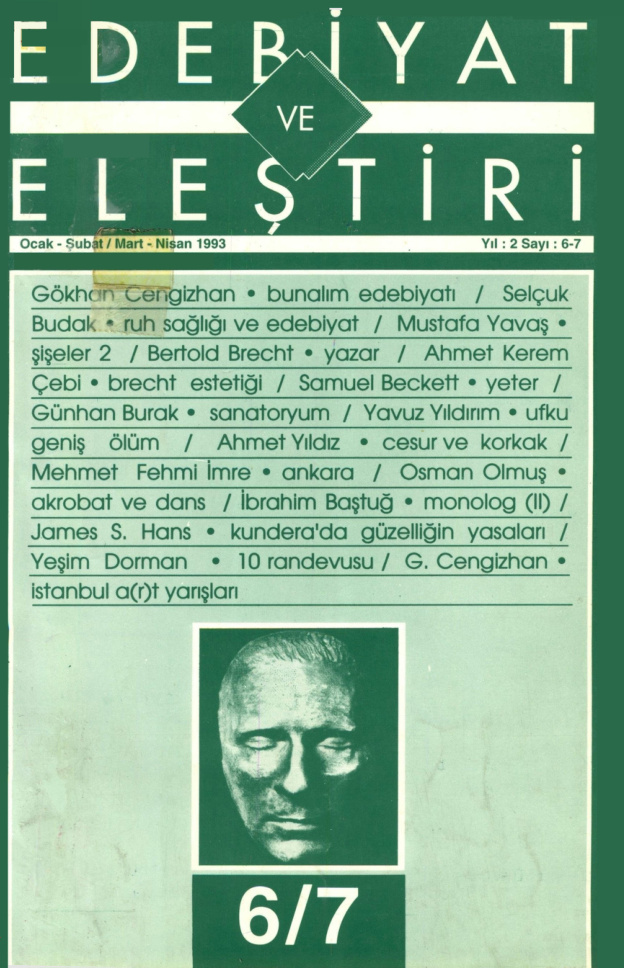 EDEBİYAT
VE
ELEŞTİRİ

Ocak - Şubat / Mart - Nisan 1993
Yıl : 2 Sayı : 6-7

Gökhan Cengizhan • bunalım edebiyatı / Selçuk Budak • ruh sağlığı ve edebiyat / Mustafa Yavaş • şişeler 2 / Bertold Brecht • yazar / Ahmet Kerem Çebi • brecht estetiği / Samuel Beckett • yeter / Günhan Burak • sanatoryum / Yavuz Yıldırım • ufku geniş ölüm / Ahmet Yıldız • cesur ve korkak / Mehmet Fehmi İmre • ankara / Osman Olmuş • akrobat ve dans / İbrahim Baştuğ • monolog (II) / James S. Hans • kundera'da güzelliğin yasaları / Yeşim Dorman • 10 randevusu / G. Cengizhan • istanbul a(r)t yarışları

6/7